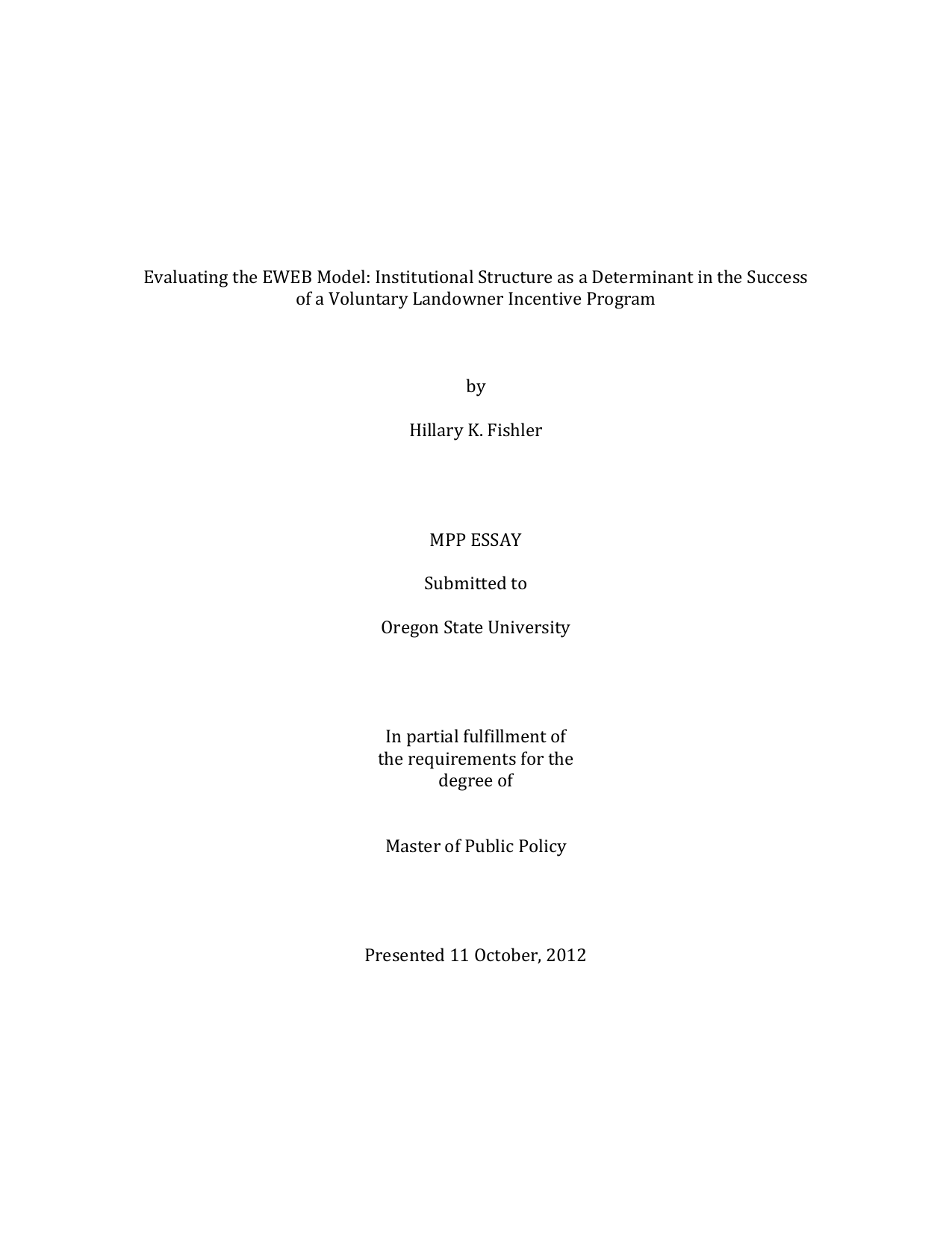 Evaluating the EWEB Model: Institutional Structure as a Determinant in the Success of a Voluntary Landowner Incentive Program

by

Hillary K. Fishler

MPP ESSAY

Submitted to

Oregon State University

In partial fulfillment of the requirements for the degree of

Master of Public Policy

Presented 11 October, 2012